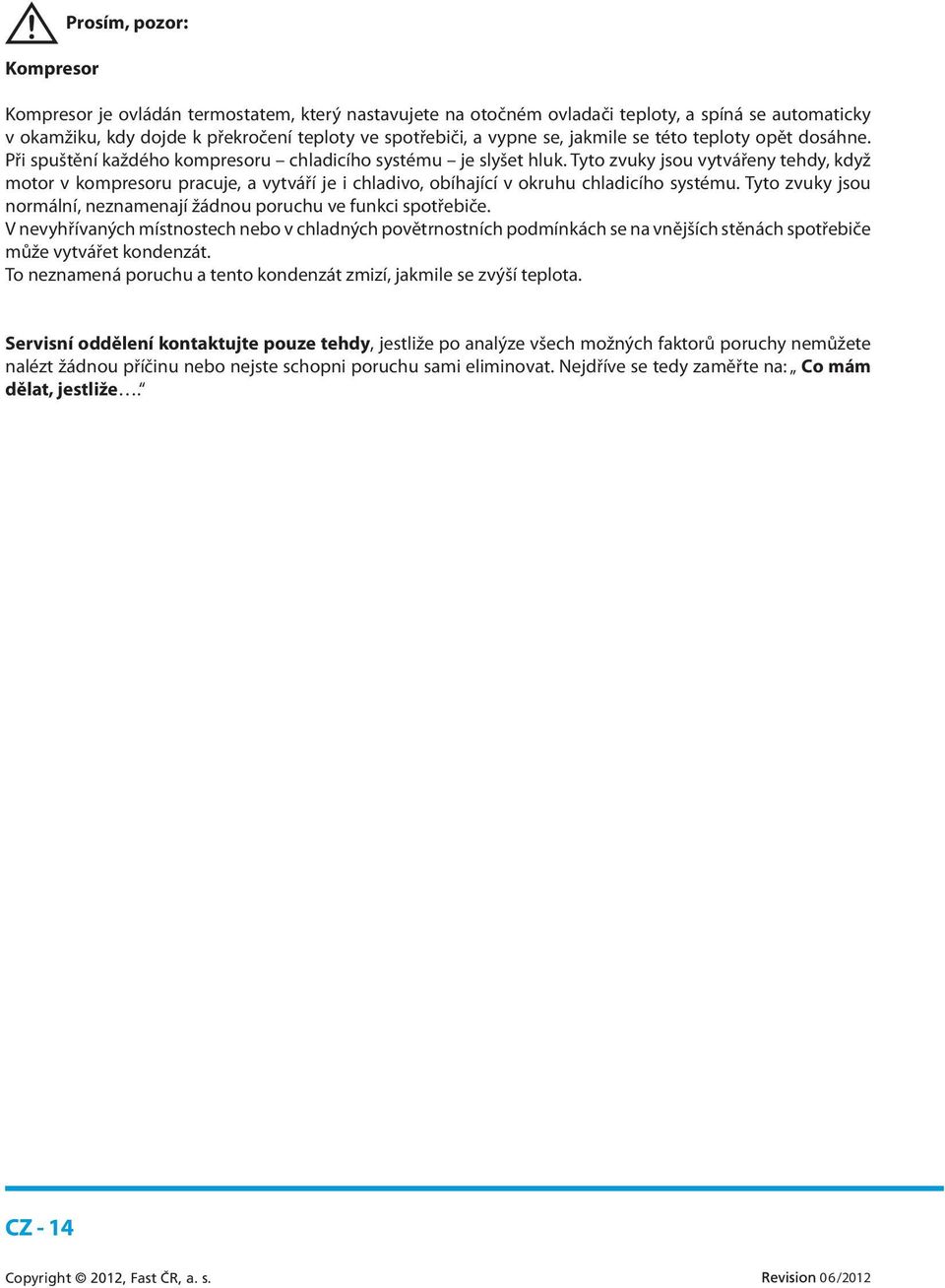 Prosím, pozor:

Kompresor

Kompresor je ovládán termostatem, který nastavujete na otočném ovladači teploty, a spíná se automaticky v okamžiku, kdy dojde k překročení teploty ve spotřebiči, a vypne se, jakmile se této teploty opět dosáhne. Při spuštění každého kompresoru – chladicího systému – je slyšet hluk. Tyto zvuky jsou vytvářeny tehdy, když motor v kompresoru pracuje, a vytváří je i chladivo, obíhající v okruhu chladicího systému. Tyto zvuky jsou normální, neznamenají žádnou poruchu ve funkci spotřebiče.
V nevyhřívaných místnostech nebo v chladných povětrnostních podmínkách se na vnějších stěnách spotřebiče může vytvářet kondenzát.
To neznamená poruchu a tento kondenzát zmizí, jakmile se zvýší teplota.

Servisní oddělení kontaktujte pouze tehdy, jestliže po analýze všech možných faktorů poruchy nemůžete nalézt žádnou příčinu nebo nejste schopni poruchu sami eliminovat. Nejdříve se tedy zaměřte na: „ Co mám dělat, jestliže….“

CZ - 14

Copyright © 2012, Fast ČR, a. s.

Revision 06/2012